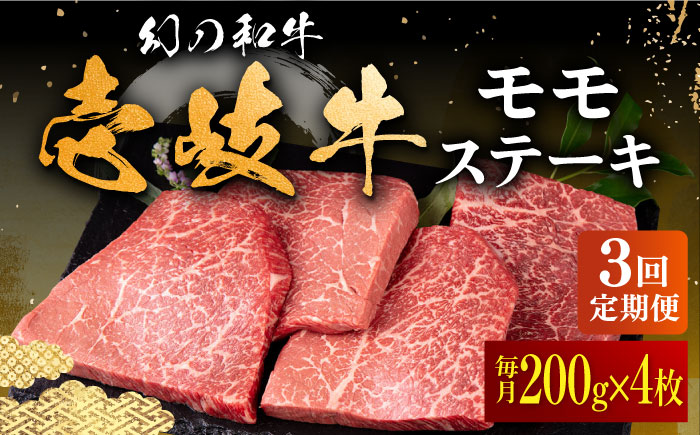 幻の和牛
壱岐牛
モモ
ステーキ
3回
定期便
毎月200g×4枚